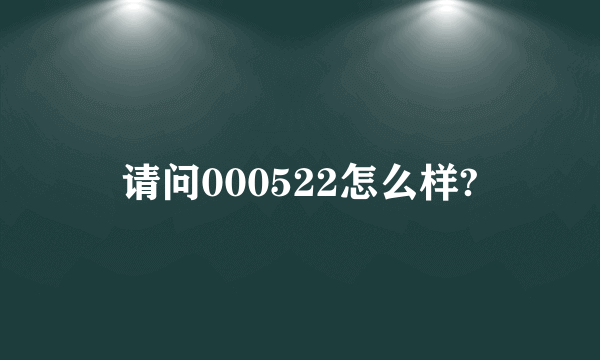 请问000522怎么样?